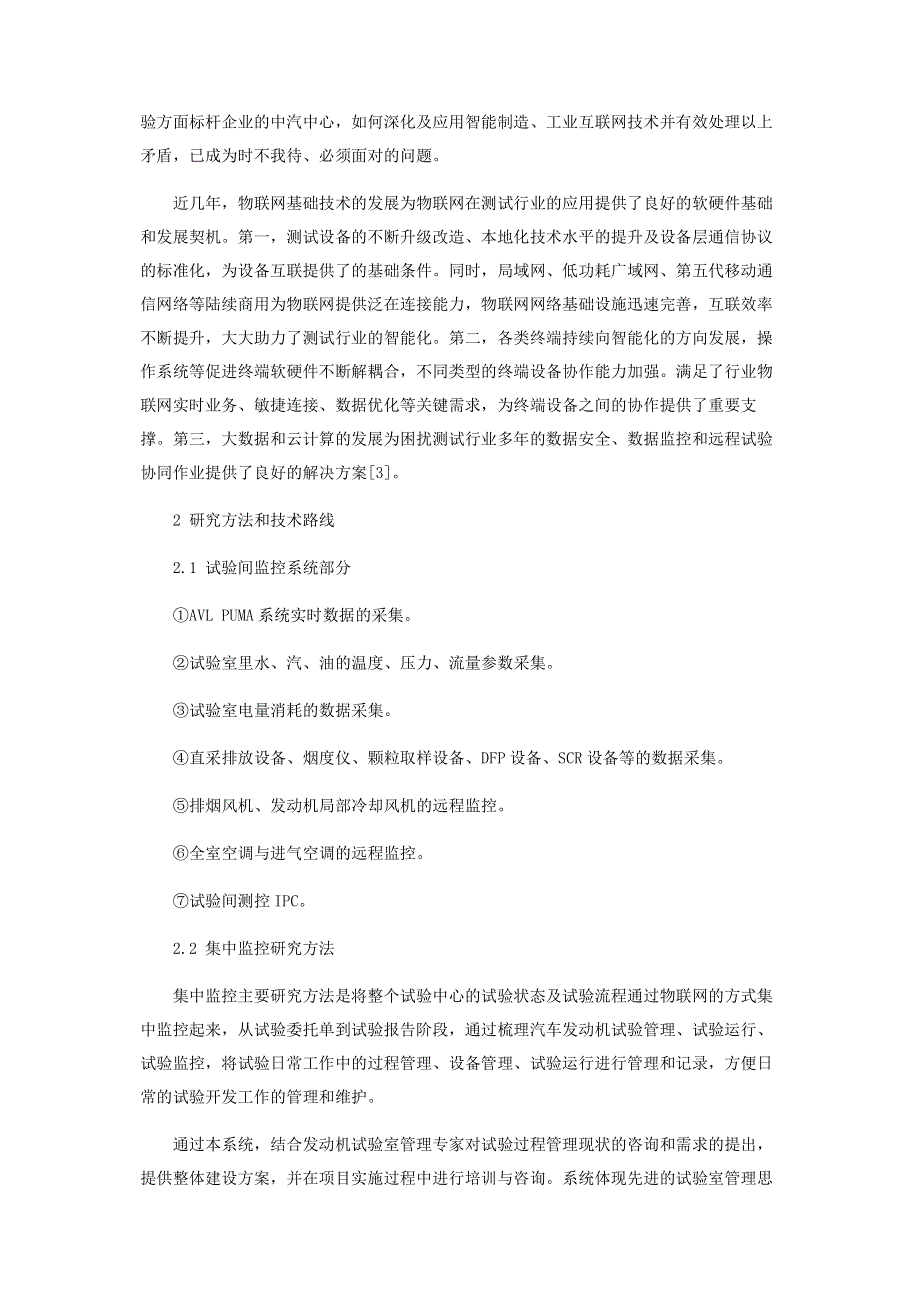 验方面标杆企业的中汽中心，如何深化及应用智能制造、工业互联网技术并有效处理以上矛盾，已成为时不我待、必须面对的问题。

近几年，物联网基础技术的发展为物联网在测试行业的应用提供了良好的软硬件基础和发展契机。第一，测试设备的不断升级改造、本地化技术水平的提升及设备层通信协议的标准化，为设备互联提供了的基础条件。同时，局域网、低功耗广域网、第五代移动通信网络等陆续商用为物联网提供泛在连接能力，物联网网络基础设施迅速完善，互联效率不断提升，大大助力了测试行业的智能化。第二，各类终端持续向智能化的方向发展，操作系统等促进终端软硬件不断解耦合，不同类型的终端设备协作能力加强。满足了行业物联网实时业务、敏捷连接、数据优化等关键需求，为终端设备之间的协作提供了重要支撑。第三，大数据和云计算的发展为困扰测试行业多年的数据安全、数据监控和远程试验协同作业提供了良好的解决方案[3]。

2 研究方法和技术路线

2.1 试验间监控系统部分

①AVL PUMA 系统实时数据的采集。

②试验室里水、汽、油的温度、压力、流量参数采集。

③试验室电量消耗的数据采集。

④直采排放设备、烟度仪、颗粒取样设备、DFP 设备、SCR 设备等的数据采集。

⑤排烟风机、发动机局部冷却风机的远程监控。

⑥全室空调与进气空调的远程监控。

⑦试验间测控 IPC。

2.2 集中监控研究方法

集中监控主要研究方法是将整个试验中心的试验状态及试验流程通过物联网的方式集中监控起来，从试验委托单到试验报告阶段，通过梳理汽车发动机试验管理、试验运行、试验监控，将试验日常工作中的过程管理、设备管理、试验运行进行管理和记录，方便日常的试验开发工作的管理和维护。

通过本系统，结合发动机试验室管理专家对试验过程管理现状的咨询和需求的提出，提供整体建设方案，并在项目实施过程中进行培训与咨询。系统体现先进的试验室管理思